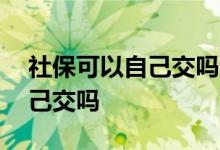 社保可以自己交吗
己交吗